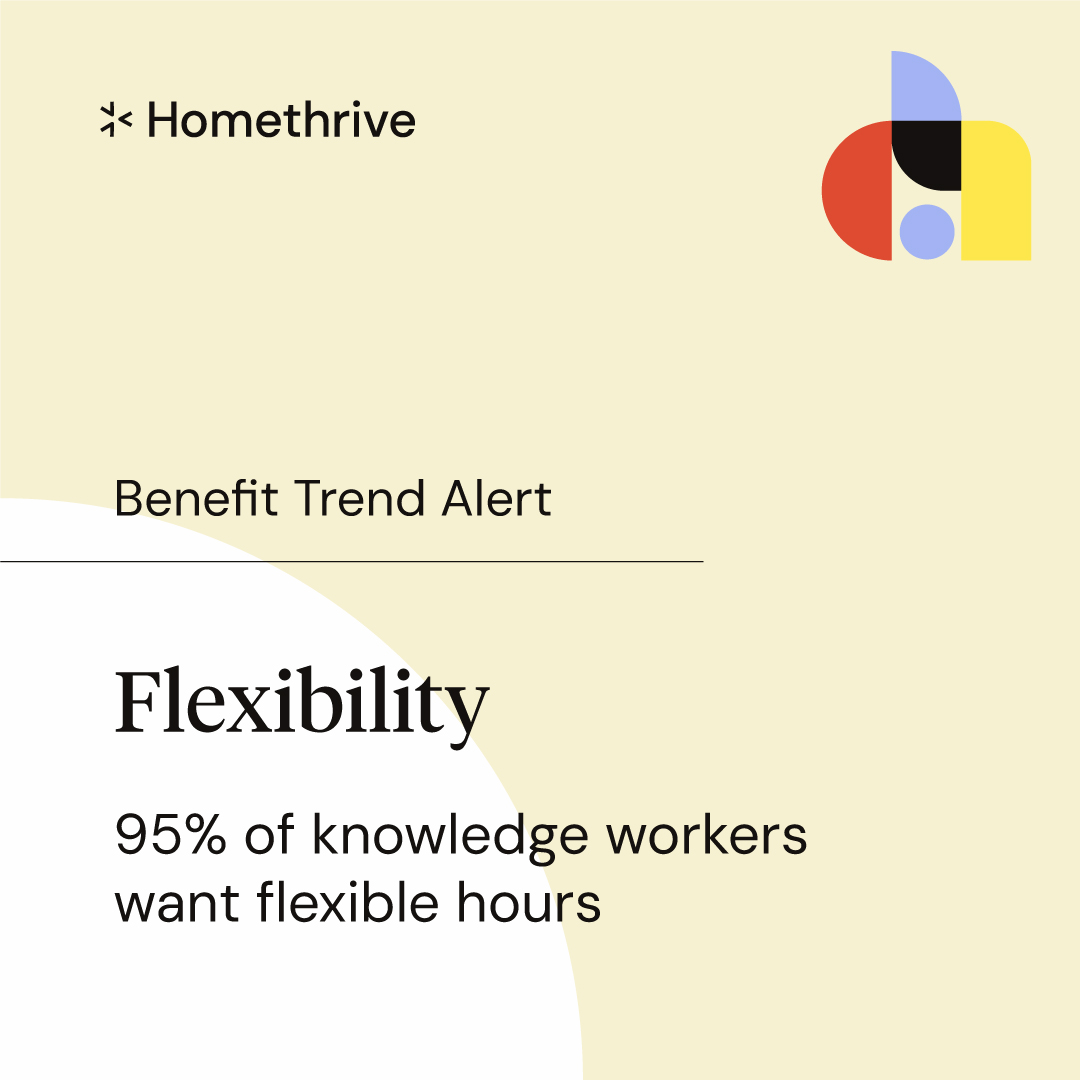 Homethrive

Benefit Trend Alert

Flexibility

95% of knowledge workers want flexible hours